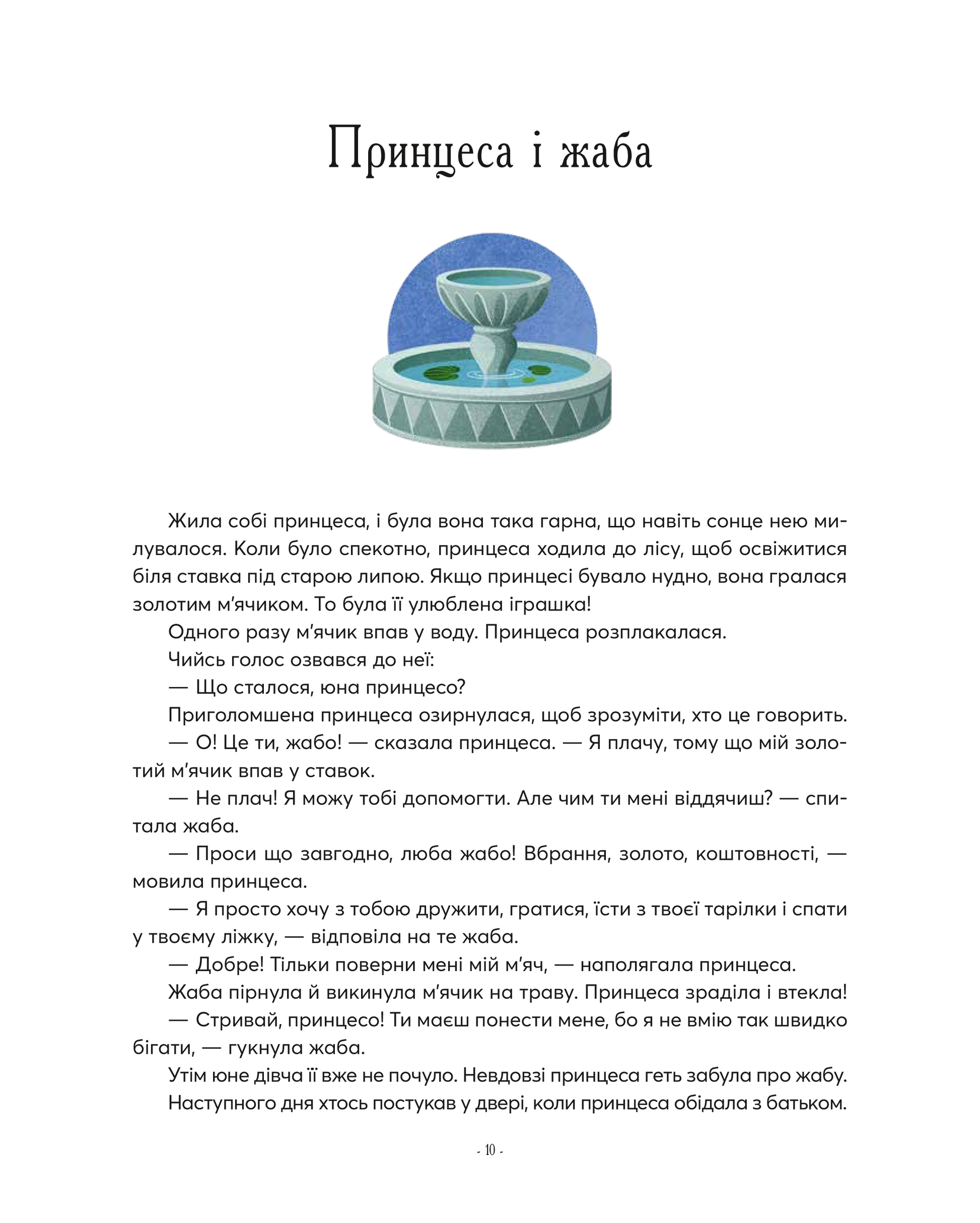 Принцеса і жаба

Жила собі принцеса, і була вона така гарна, що навіть сонце нею милувалося. Коли було спекотно, принцеса ходила до лісу, щоб освіжитися біля ставка під старою липою. Якщо принцесі бувало нудно, вона гралася золотим м'ячиком. То була її улюблена іграшка!

Одного разу м'ячик впав у воду. Принцеса розплакалася.

Чийсь голос озвався до неї:

— Що сталося, юна принцесо?

Приголомшена принцеса озирнулася, щоб зрозуміти, хто це говорить.

— О! Це ти, жабо! — сказала принцеса. — Я плачу, тому що мій золотий м'ячик впав у ставок.

— Не плач! Я можу тобі допомогти. Але чим ти мені віддячиш? — спитала жаба.

— Проси що завгодно, люба жабо! Вбрання, золото, коштовності, — мовила принцеса.

— Я просто хочу з тобою дружити, гратися, їсти з твоєї тарілки і спати у твоєму ліжку, — відповіла на те жаба.

— Добре! Тільки поверни мені мій м'яч, — наполягала принцеса.

Жаба пірнула й викинула м'ячик на траву. Принцеса зраділа і втекла!

— Стривай, принцесо! Ти маєш понести мене, бо я не вмію так швидко бігати, — гукнула жаба.

Утім юне дівча її вже не почуло. Невдовзі принцеса геть забула про жабу.

Наступного дня хтось постукав у двері, коли принцеса обідала з батьком.

- 10 -